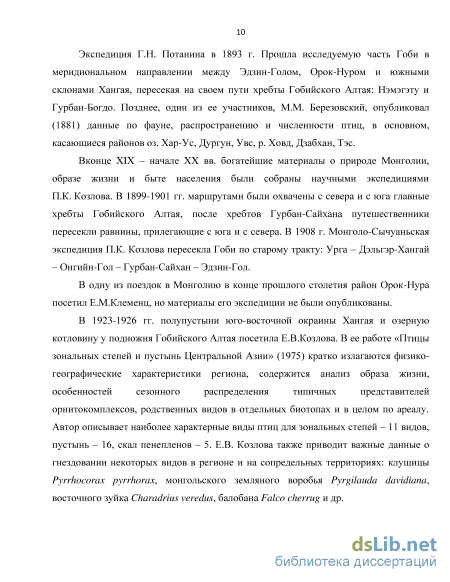 10

Экспедиция Г.Н. Потанина в 1893 г. Прошла исследуемую часть Гоби в меридиональном направлении между Эдзин-Голом, Орок-Нуром и южными склонами Хангая, пересекая на своем пути хребты Гобийского Алтая: Нэмэгэту и Гурбан-Богдо. Позднее, один из ее участников, М.М. Березовский, опубликовал (1881) данные по фауне, распространению и численности птиц, в основном, касающиеся районов оз. Хар-Ус, Дургун, Увс, р. Ховд, Дзабхан, Тэс.

Вконце XIX – начале XX вв. богатейшие материалы о природе Монголии, образе жизни и быте населения были собраны научными экспедициями П.К. Козлова. В 1899-1901 гг. маршрутами были охвачены с севера и с юга главные хребты Гобийского Алтая, после хребтов Гурбан-Сайхана путешественники пересекли равнины, прилегающие с юга и с севера. В 1908 г. Монголо-Сычуаньская экспедиция П.К. Козлова пересекла Гоби по старому тракту: Урга – Дэльгэр-Хангай – Онгийн-Гол – Гурбан-Сайхан – Эдзин-Гол.

В одну из поездок в Монголию в конце прошлого столетия район Орок-Нура посетил Е.М.Клеменц, но материалы его экспедиции не были опубликованы.

В 1923-1926 гг. полупустыни юго-восточной окраины Хангая и озерную котловину у подножия Гобийского Алтая посетила Е.В.Козлова. В ее работе «Птицы зональных степей и пустынь Центральной Азии» (1975) кратко излагаются физико-географические характеристики региона, содержится анализ образа жизни, особенностей сезонного распределения типичных представителей орнитокомплексов, родственных видов в отдельных биотопах и в целом по ареалу. Автор описывает наиболее характерные виды птиц для зональных степей – 11 видов, пустынь – 16, скал пенепленов – 5. Е.В. Козлова также приводит важные данные о гнездовании некоторых видов в регионе и на сопредельных территориях: клушицы Pyrrhocorax pyrrhorax, монгольского земляного воробья Pyrgilauda davidiana, восточного зуйка Charadrius veredus, балобана Falco cherrug и др.

dsLib.net
библиотека диссертаций